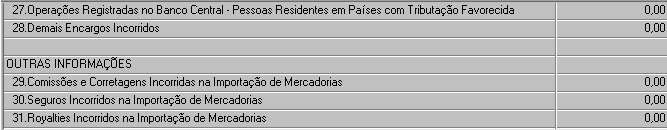 | | |
|---|---|
| 27.Operações Registradas no Banco Central - Pessoas Residentes em Países com Tributação Favorecida | 0,00 |
| 28.Demais Encargos Incorridos | 0,00 |
| | |
| OUTRAS INFORMAÇÕES | |
| 29.Comissões e Corretagens Incorridas na Importação de Mercadorias | 0,00 |
| 30.Seguros Incorridos na Importação de Mercadorias | 0,00 |
| 31.Royalties Incorridos na Importação de Mercadorias | 0,00 |